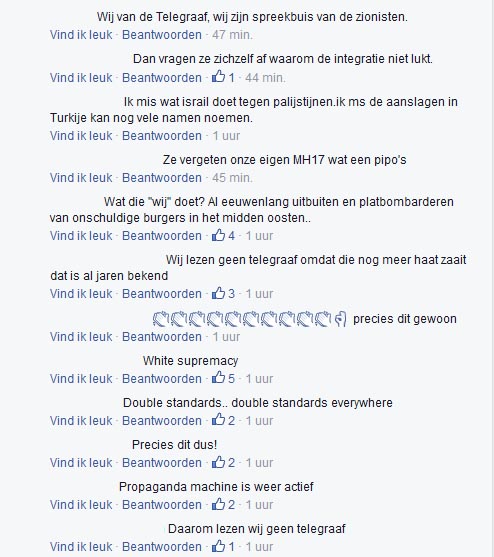 Wij van de Telegraaf, wij zijn spreekbuis van de zionisten.
Vind ik leuk · Beantwoorden · 47 min.

Dan vragen ze zichzelf af waarom de integratie niet lukt.
Vind ik leuk · Beantwoorden · 1 · 44 min.

Ik mis wat israil doet tegen palijstijnen.ik ms de aanslagen in Turkije kan nog vele namen noemen.
Vind ik leuk · Beantwoorden · 1 uur

Ze vergeten onze eigen MH17 wat een pipo's
Vind ik leuk · Beantwoorden · 45 min.

Wat die "wij" doet? Al eeuwenlang uitbuiten en platbombarderen van onschuldige burgers in het midden oosten..
Vind ik leuk · Beantwoorden · 4 · 1 uur

Wij lezen geen telegraaf omdat die nog meer haat zaait dat is al jaren bekend
Vind ik leuk · Beantwoorden · 3 · 1 uur

precies dit gewoon
Vind ik leuk · Beantwoorden · 1 uur

White supremacy
Vind ik leuk · Beantwoorden · 5 · 1 uur

Double standards.. double standards everywhere
Vind ik leuk · Beantwoorden · 2 · 1 uur

Precies dit dus!
Vind ik leuk · Beantwoorden · 2 · 1 uur

Propaganda machine is weer actief
Vind ik leuk · Beantwoorden · 2 · 1 uur

Daarom lezen wij geen telegraaf
Vind ik leuk · Beantwoorden · 1 · 1 uur